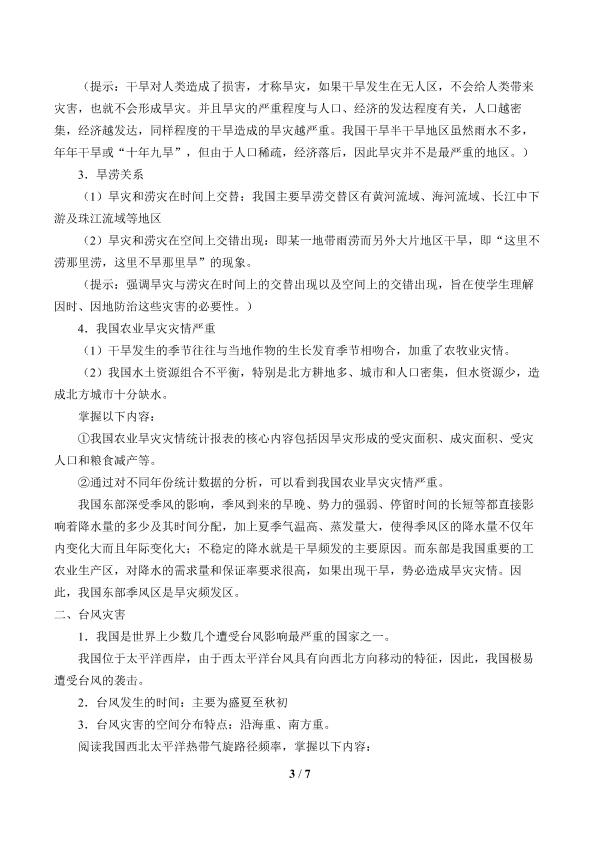 （提示：干旱对人类造成了损害，才称旱灾，如果干旱发生在无人区，不会给人类带来灾害，也就不会形成旱灾。并且旱灾的严重程度与人口、经济的发达程度有关，人口越密集，经济越发达，同样程度的干旱造成的旱灾越严重。我国干旱半干旱地区虽然雨水不多，年年干旱或“十年九旱”，但由于人口稀疏，经济落后，因此旱灾并不是最严重的地区。）

3．旱涝关系

（1）旱灾和涝灾在时间上交替：我国主要旱涝交替区有黄河流域、海河流域、长江中下游及珠江流域等地区

（2）旱灾和涝灾在空间上交错出现：即某一地带雨涝而另外大片地区干旱，即“这里不涝那里涝，这里不旱那里旱”的现象。

（提示：强调旱灾与涝灾在时间上的交替出现以及空间上的交错出现，旨在使学生理解因时、因地防治这些灾害的必要性。）

4．我国农业旱灾灾情严重

（1）干旱发生的季节往往与当地作物的生长发育季节相吻合，加重了农牧业灾情。

（2）我国水土资源组合不平衡，特别是北方耕地多、城市和人口密集，但水资源少，造成北方城市十分缺水。

掌握以下内容：

①我国农业旱灾灾情统计报表的核心内容包括因旱灾形成的受灾面积、成灾面积、受灾人口和粮食减产等。

②通过对不同年份统计数据的分析，可以看到我国农业旱灾灾情严重。

我国东部深受季风的影响，季风到来的早晚、势力的强弱、停留时间的长短等都直接影响着降水量的多少及其时间分配，加上夏季气温高、蒸发量大，使得季风区的降水量不仅年内变化大而且年际变化大；不稳定的降水就是干旱频发的主要原因。而东部是我国重要的工农业生产区，对降水的需求量和保证率要求很高，如果出现干旱，势必造成旱灾灾情。因此，我国东部季风区是旱灾频发区。

二、台风灾害

1．我国是世界上少数几个遭受台风影响最严重的国家之一。

我国位于太平洋西岸，由于西太平洋台风具有向西北方向移动的特征，因此，我国极易遭受台风的袭击。

2．台风发生的时间：主要为盛夏至秋初

3．台风灾害的空间分布特点：沿海重、南方重。

阅读我国西北太平洋热带气旋路径频率，掌握以下内容：

3 / 7